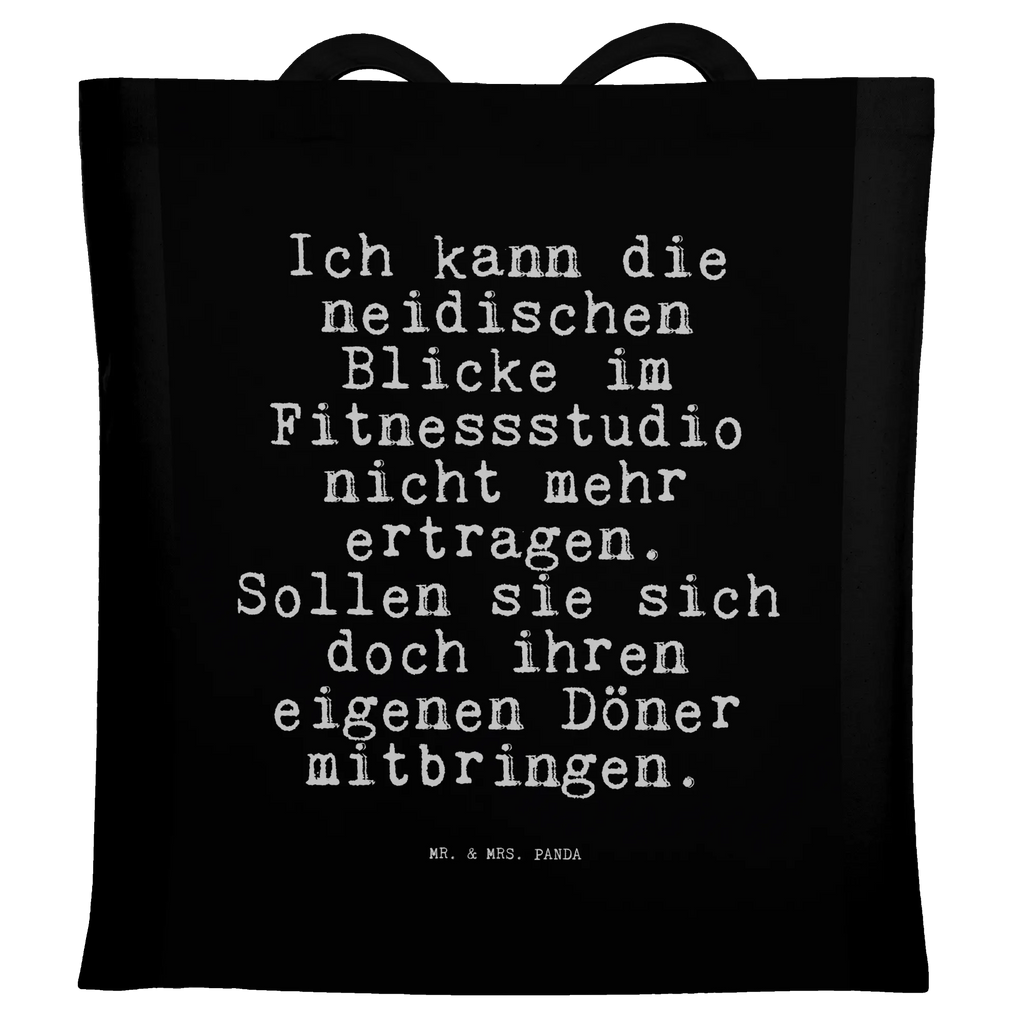 Ich kann die neidischen Blicke im Fitnessstudio nicht mehr ertragen. Sollen sie sich doch ihren eigenen Döner mitbringen.

MR. & MRS. PANDA